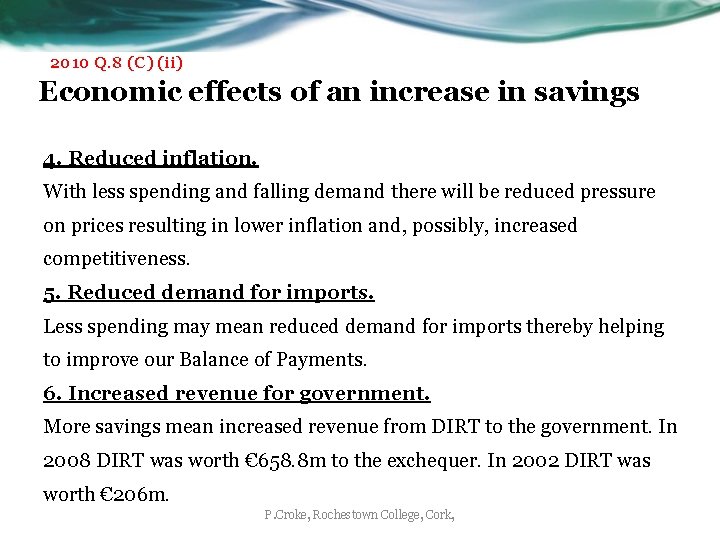 2010 Q.8 (C) (ii)

Economic effects of an increase in savings

4. Reduced inflation.

With less spending and falling demand there will be reduced pressure on prices resulting in lower inflation and, possibly, increased competitiveness.

5. Reduced demand for imports.

Less spending may mean reduced demand for imports thereby helping to improve our Balance of Payments.

6. Increased revenue for government.

More savings mean increased revenue from DIRT to the government. In 2008 DIRT was worth €658.8m to the exchequer. In 2002 DIRT was worth €206m.

P.Croke, Rochestown College, Cork,